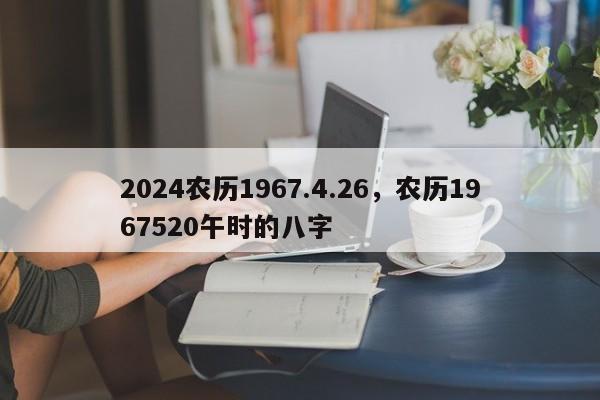 2024农历1967.4.26，农历1967520午时的八字